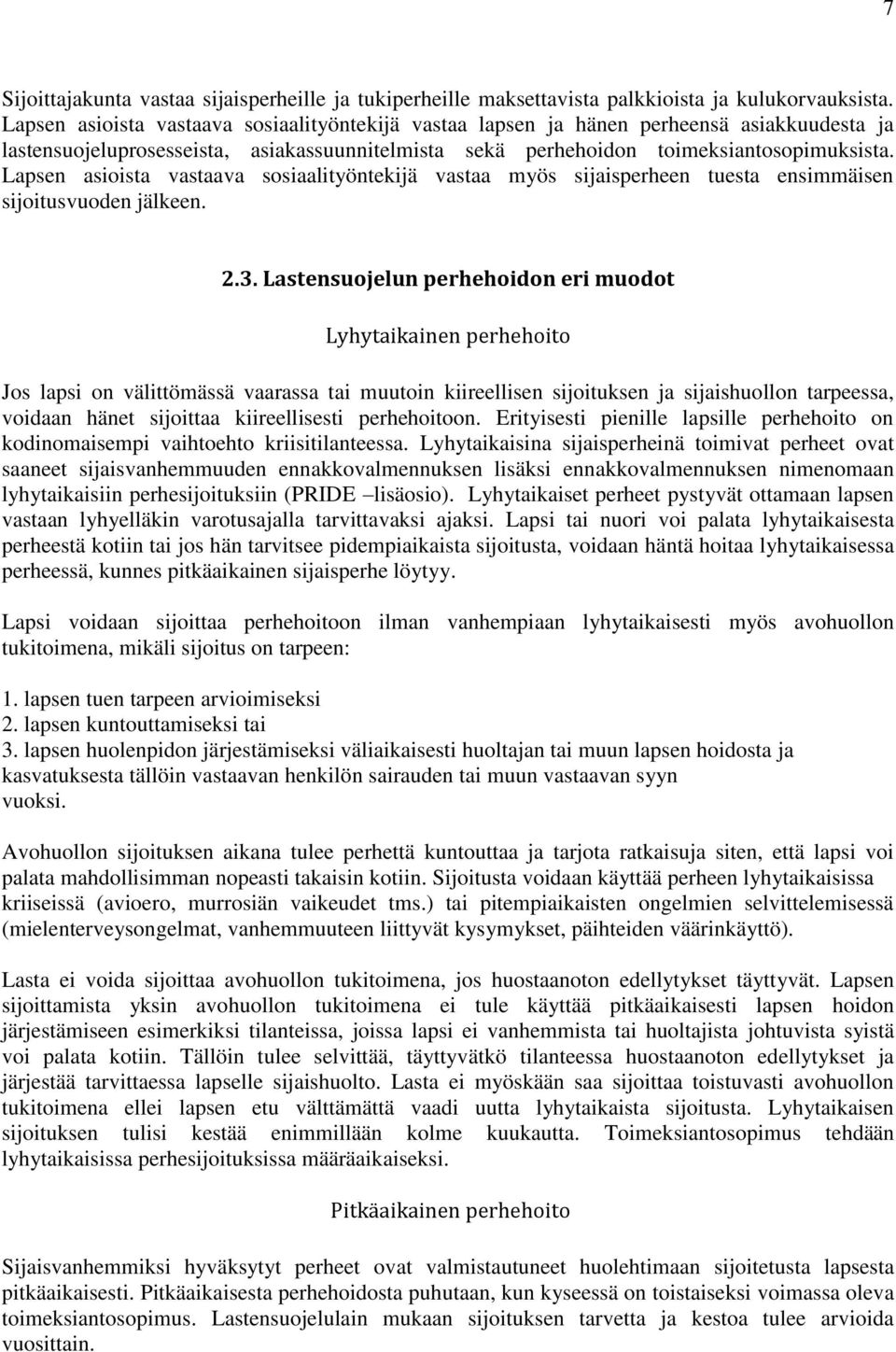 7

Sijoittajakunta vastaa sijaisperheille ja tukiperheille maksettavista palkkioista ja kulukorvauksista. Lapsen asioista vastaava sosiaalityöntekijä vastaa lapsen ja hänen perheensä asiakkuudesta ja lastensuojeluprosesseista, asiakassuunnitelmista sekä perhehoidon toimeksiantosopimuksista. Lapsen asioista vastaava sosiaalityöntekijä vastaa myös sijaisperheen tuesta ensimmäisen sijoitusvuoden jälkeen.

2.3. Lastensuojelun perhehoidon eri muodot

Lyhytaikainen perhehoito

Jos lapsi on välittömässä vaarassa tai muutoin kiireellisen sijoituksen ja sijaishuollon tarpeessa, voidaan hänet sijoittaa kiireellisesti perhehoitoon. Erityisesti pienille lapsille perhehoito on kodinomaisempi vaihtoehto kriisitilanteessa. Lyhytaikaisina sijaisperheinä toimivat perheet ovat saaneet sijaisvanhemmuuden ennakkovalmennuksen lisäksi ennakkovalmennuksen nimenomaan lyhytaikaisiin perhesijoituksiin (PRIDE –lisäosio). Lyhytaikaiset perheet pystyvät ottamaan lapsen vastaan lyhyelläkin varotusajalla tarvittavaksi ajaksi. Lapsi tai nuori voi palata lyhytaikaisesta perheestä kotiin tai jos hän tarvitsee pidempiaikaista sijoitusta, voidaan häntä hoitaa lyhytaikaisessa perheessä, kunnes pitkäaikainen sijaisperhe löytyy.

Lapsi voidaan sijoittaa perhehoitoon ilman vanhempiaan lyhytaikaisesti myös avohuollon tukitoimena, mikäli sijoitus on tarpeen:

1. lapsen tuen tarpeen arvioimiseksi
2. lapsen kuntouttamiseksi tai
3. lapsen huolenpidon järjestämiseksi väliaikaisesti huoltajan tai muun lapsen hoidosta ja kasvatuksesta tällöin vastaavan henkilön sairauden tai muun vastaavan syyn vuoksi.

Avohuollon sijoituksen aikana tulee perhettä kuntouttaa ja tarjota ratkaisuja siten, että lapsi voi palata mahdollisimman nopeasti takaisin kotiin. Sijoitusta voidaan käyttää perheen lyhytaikaisissa kriiseissä (avioero, murrosiän vaikeudet tms.) tai pitempiaikaisten ongelmien selvittelemisessä (mielenterveysongelmat, vanhemmuuteen liittyvät kysymykset, päihteiden väärinkäyttö).

Lasta ei voida sijoittaa avohuollon tukitoimena, jos huostaanoton edellytykset täyttyvät. Lapsen sijoittamista yksin avohuollon tukitoimena ei tule käyttää pitkäaikaisesti lapsen hoidon järjestämiseen esimerkiksi tilanteissa, joissa lapsi ei vanhemmista tai huoltajista johtuvista syistä voi palata kotiin. Tällöin tulee selvittää, täyttyvätkö tilanteessa huostaanoton edellytykset ja järjestää tarvittaessa lapselle sijaishuolto. Lasta ei myöskään saa sijoittaa toistuvasti avohuollon tukitoimena ellei lapsen etu välttämättä vaadi uutta lyhytaikaista sijoitusta. Lyhytaikaisen sijoituksen tulisi kestää enimmillään kolme kuukautta. Toimeksiantosopimus tehdään lyhytaikaisissa perhesijoituksissa määräaikaiseksi.

Pitkäaikainen perhehoito

Sijaisvanhemmiksi hyväksytyt perheet ovat valmistautuneet huolehtimaan sijoitetusta lapsesta pitkäaikaisesti. Pitkäaikaisesta perhehoidosta puhutaan, kun kyseessä on toistaiseksi voimassa oleva toimeksiantosopimus. Lastensuojelulain mukaan sijoituksen tarvetta ja kestoa tulee arvioida vuosittain.